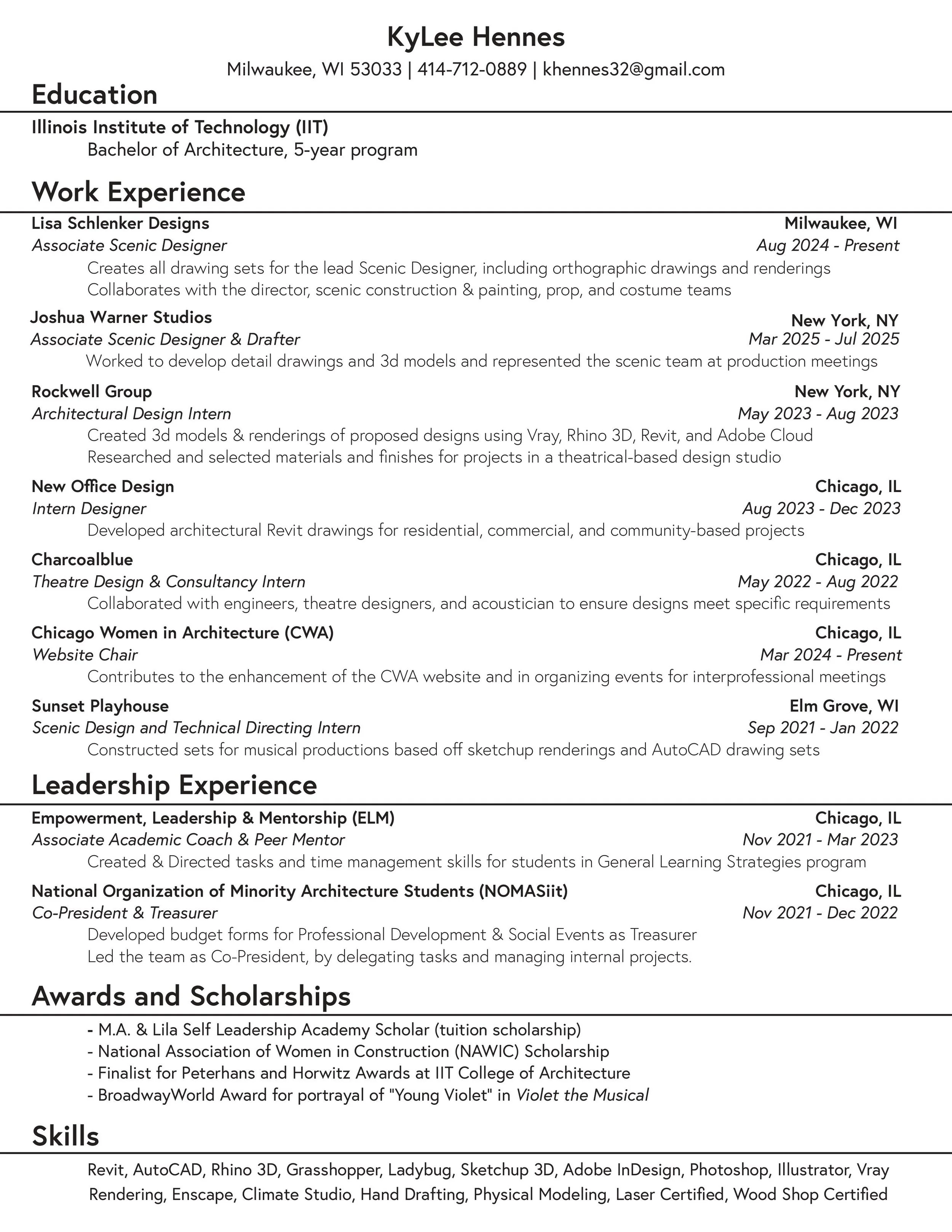 KyLee Hennes
Milwaukee, WI 53033 | 414-712-0889 | khennes32@gmail.com

Education

Illinois Institute of Technology (IIT)
Bachelor of Architecture, 5-year program

Work Experience

Lisa Schlenker Designs Milwaukee, WI
Associate Scenic Designer Aug 2024 - Present
Creates all drawing sets for the lead Scenic Designer, including orthographic drawings and renderings
Collaborates with the director, scenic construction & painting, prop, and costume teams

Joshua Warner Studios New York, NY
Associate Scenic Designer & Drafter Mar 2025 - Jul 2025
Worked to develop detail drawings and 3d models and represented the scenic team at production meetings

Rockwell Group New York, NY
Architectural Design Intern May 2023 - Aug 2023
Created 3d models & renderings of proposed designs using Vray, Rhino 3D, Revit, and Adobe Cloud
Researched and selected materials and finishes for projects in a theatrical-based design studio

New Office Design Chicago, IL
Intern Designer Aug 2023 - Dec 2023
Developed architectural Revit drawings for residential, commercial, and community-based projects

Charcoalblue Chicago, IL
Theatre Design & Consultancy Intern May 2022 - Aug 2022
Collaborated with engineers, theatre designers, and acoustician to ensure designs meet specific requirements

Chicago Women in Architecture (CWA) Chicago, IL
Website Chair Mar 2024 - Present
Contributes to the enhancement of the CWA website and in organizing events for interprofessional meetings

Sunset Playhouse Elm Grove, WI
Scenic Design and Technical Directing Intern Sep 2021 - Jan 2022
Constructed sets for musical productions based off sketchup renderings and AutoCAD drawing sets

Leadership Experience

Empowerment, Leadership & Mentorship (ELM) Chicago, IL
Associate Academic Coach & Peer Mentor Nov 2021 - Mar 2023
Created & Directed tasks and time management skills for students in General Learning Strategies program

National Organization of Minority Architecture Students (NOMASiit) Chicago, IL
Co-President & Treasurer Nov 2021 - Dec 2022
Developed budget forms for Professional Development & Social Events as Treasurer
Led the team as Co-President, by delegating tasks and managing internal projects.

Awards and Scholarships

- M.A. & Lila Self Leadership Academy Scholar (tuition scholarship)
- National Association of Women in Construction (NAWIC) Scholarship
- Finalist for Peterhans and Horwitz Awards at IIT College of Architecture
- BroadwayWorld Award for portrayal of "Young Violet" in Violet the Musical

Skills

Revit, AutoCAD, Rhino 3D, Grasshopper, Ladybug, Sketchup 3D, Adobe InDesign, Photoshop, Illustrator, Vray Rendering, Enscape, Climate Studio, Hand Drafting, Physical Modeling, Laser Certified, Wood Shop Certified